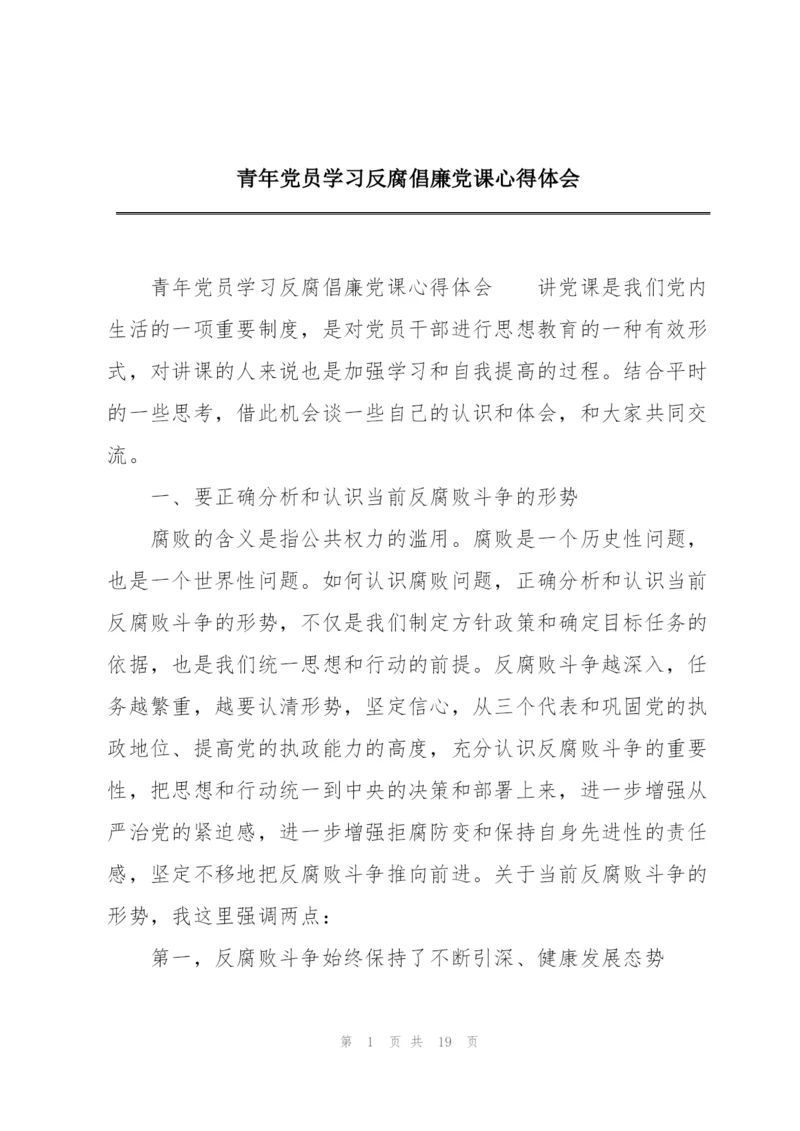 青年党员学习反腐倡廉党课心得体会

青年党员学习反腐倡廉党课心得体会　　讲党课是我们党内生活的一项重要制度，是对党员干部进行思想教育的一种有效形式，对讲课的人来说也是加强学习和自我提高的过程。结合平时的一些思考，借此机会谈一些自己的认识和体会，和大家共同交流。

一、要正确分析和认识当前反腐败斗争的形势

腐败的含义是指公共权力的滥用。腐败是一个历史性问题，也是一个世界性问题。如何认识腐败问题，正确分析和认识当前反腐败斗争的形势，不仅是我们制定方针政策和确定目标任务的依据，也是我们统一思想和行动的前提。反腐败斗争越深入，任务越繁重，越要认清形势，坚定信心，从三个代表和巩固党的执政地位、提高党的执政能力的高度，充分认识反腐败斗争的重要性，把思想和行动统一到中央的决策和部署上来，进一步增强从严治党的紧迫感，进一步增强拒腐防变和保持自身先进性的责任感，坚定不移地把反腐败斗争推向前进。关于当前反腐败斗争的形势，我这里强调两点：

第一，反腐败斗争始终保持了不断引深、健康发展态势

第 1 页 共 19 页